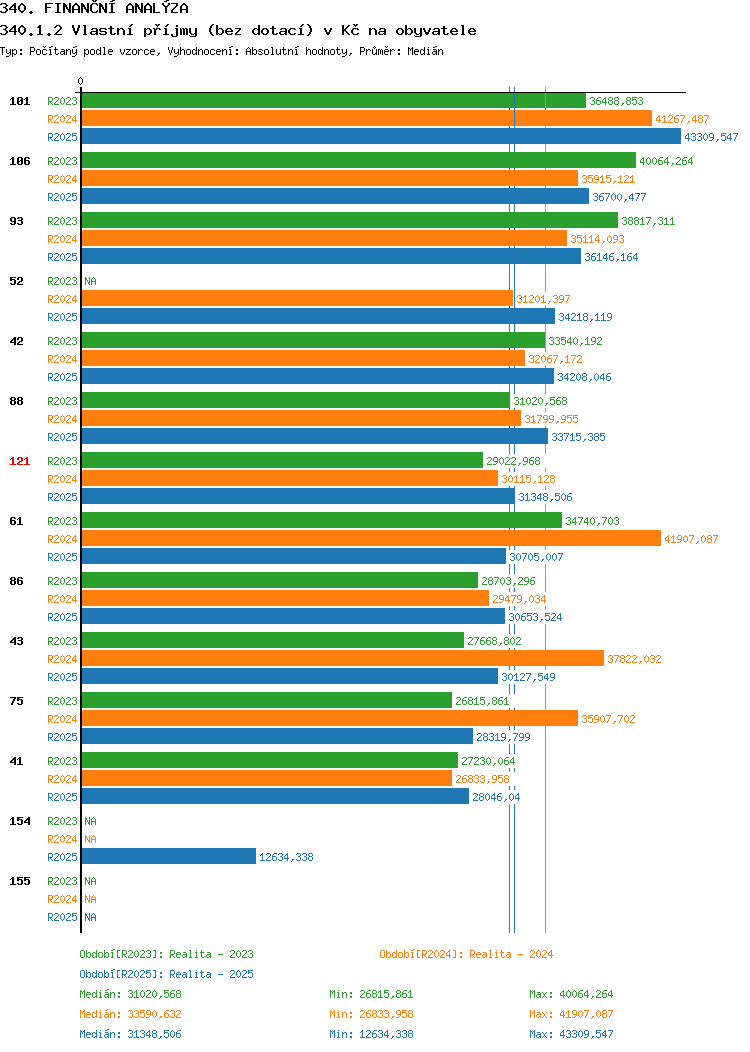 340. FINANČNÍ ANALÝZA

340.1.2 Vlastní příjmy (bez dotací) v Kč na obyvatele

Typ: Počítaný podle vzorce, Vyhodnocení: Absolutní hodnoty, Průměr: Medián

0

101
R2023 36488,853
R2024 41267,487
R2025 43309,547

106
R2023 40064,264
R2024 35915,121
R2025 36700,477

93
R2023 38817,311
R2024 35114,093
R2025 36146,164

52
R2023 NA
R2024 31201,397
R2025 34218,119

42
R2023 33540,192
R2024 32067,172
R2025 34208,046

88
R2023 31020,568
R2024 31799,955
R2025 33715,385

121
R2023 29022,968
R2024 30115,128
R2025 31348,506

61
R2023 34740,703
R2024 41907,087
R2025 30705,007

86
R2023 28703,296
R2024 29479,034
R2025 30653,524

43
R2023 27668,802
R2024 37822,032
R2025 30127,549

75
R2023 26815,861
R2024 35907,702
R2025 28319,799

41
R2023 27230,064
R2024 26833,958
R2025 28046,04

154
R2023 NA
R2024 NA
R2025 12634,338

155
R2023 NA
R2024 NA
R2025 NA

Období[R2023]: Realita - 2023
Období[R2024]: Realita - 2024
Období[R2025]: Realita - 2025

Medián: 31020,568 Min: 26815,861 Max: 40064,264
Medián: 33590,632 Min: 26833,958 Max: 41907,087
Medián: 31348,506 Min: 12634,338 Max: 43309,547